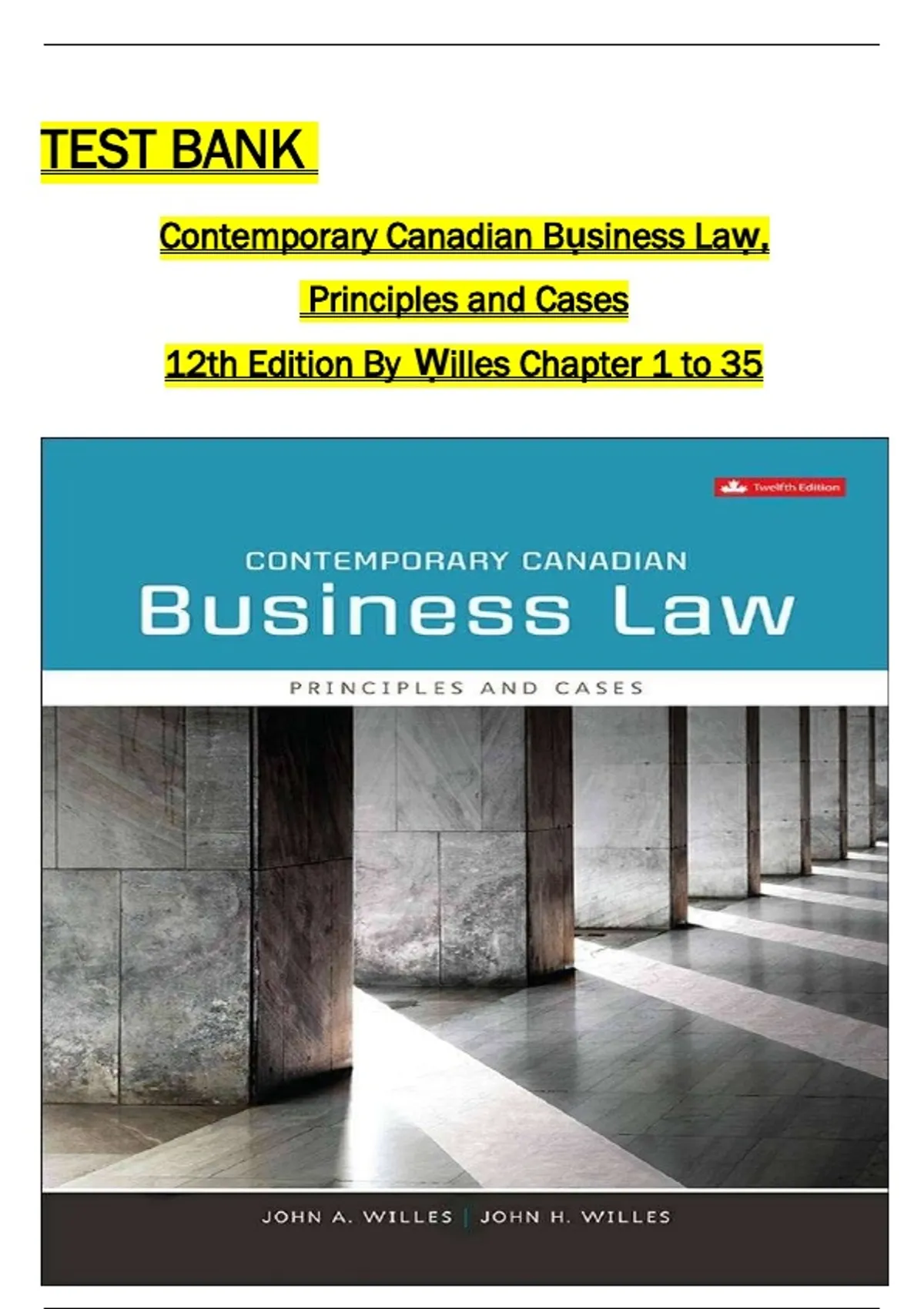 TEST BANK

Contemporary Canadian Business Law,

Principles and Cases

12th Edition By Willes Chapter 1 to 35

Twelfth Edition

CONTEMPORARY CANADIAN

Business Law

PRINCIPLES AND CASES

JOHN A. WILLES | JOHN H. WILLES